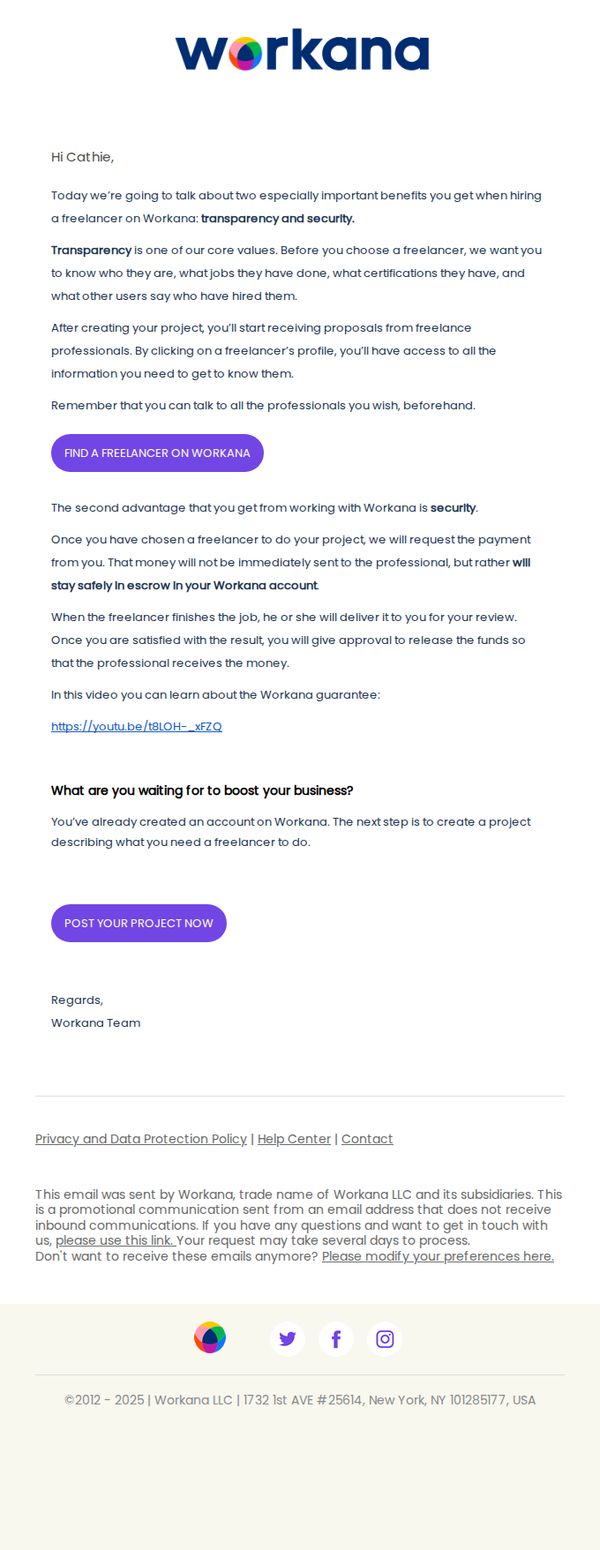 workana

Hi Cathie,

Today we're going to talk about two especially important benefits you get when hiring a freelancer on Workana: transparency and security.

Transparency is one of our core values. Before you choose a freelancer, we want you to know who they are, what jobs they have done, what certifications they have, and what other users say who have hired them.

After creating your project, you'll start receiving proposals from freelance professionals. By clicking on a freelancer's profile, you'll have access to all the information you need to get to know them.

Remember that you can talk to all the professionals you wish, beforehand.

FIND A FREELANCER ON WORKANA

The second advantage that you get from working with Workana is security.

Once you have chosen a freelancer to do your project, we will request the payment from you. That money will not be immediately sent to the professional, but rather will stay safely in escrow in your Workana account.

When the freelancer finishes the job, he or she will deliver it to you for your review. Once you are satisfied with the result, you will give approval to release the funds so that the professional receives the money.

In this video you can learn about the Workana guarantee:

https://youtu.be/t8LOH-_xFZQ

What are you waiting for to boost your business?

You've already created an account on Workana. The next step is to create a project describing what you need a freelancer to do.

POST YOUR PROJECT NOW

Regards,
Workana Team

Privacy and Data Protection Policy | Help Center | Contact

This email was sent by Workana, trade name of Workana LLC and its subsidiaries. This is a promotional communication sent from an email address that does not receive inbound communications. If you have any questions and want to get in touch with us, please use this link. Your request may take several days to process.
Don't want to receive these emails anymore? Please modify your preferences here.

©2012 - 2025 | Workana LLC | 1732 1st AVE #25614, New York, NY 101285177, USA